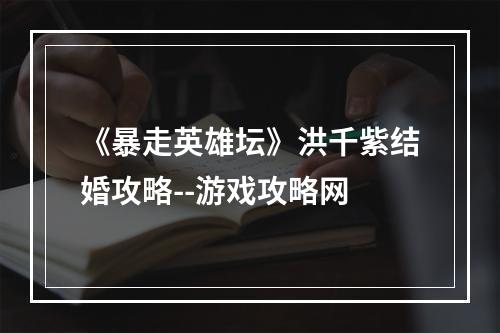 《暴走英雄坛》洪千紫结婚攻略--游戏攻略网